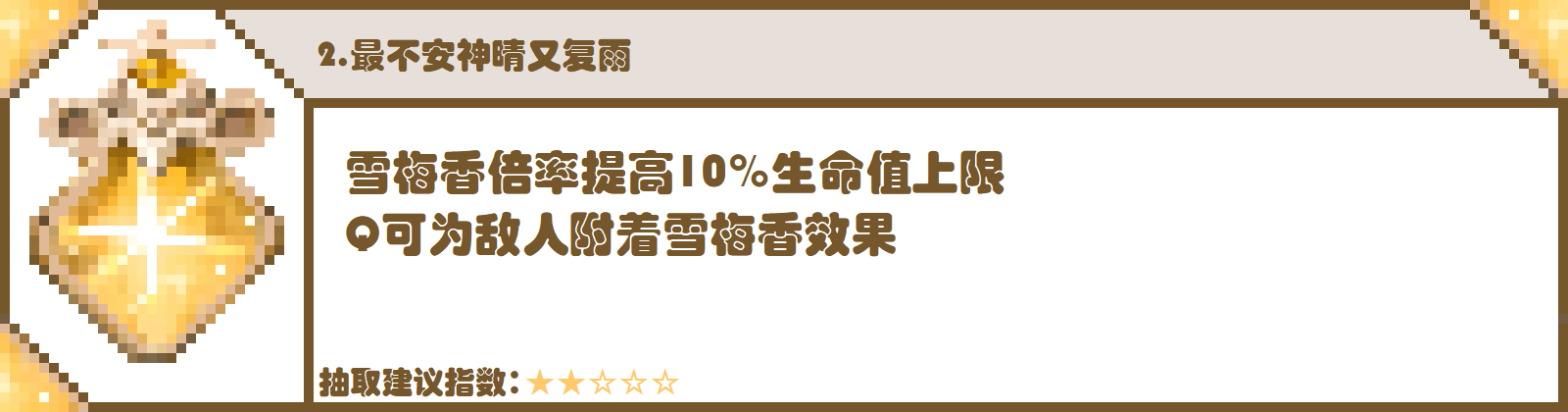 2.最不安神晴又复雨

雪梅香倍率提高10%生命值上限
Q可为敌人附着雪梅香效果

抽取建议指数：★★☆☆☆